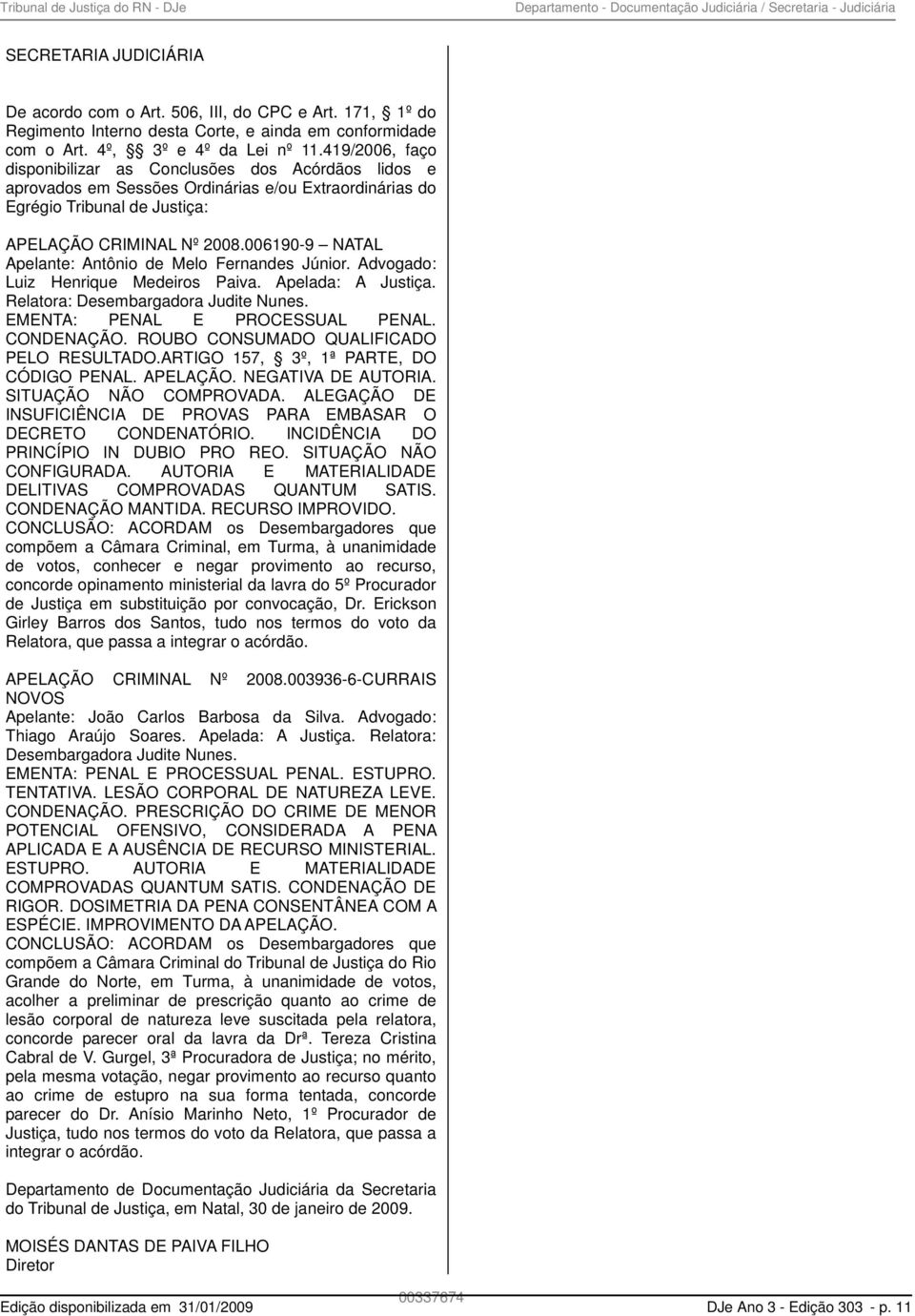 Tribunal de Justiça do RN - DJe

Departamento - Documentação Judiciária / Secretaria - Judiciária

SECRETARIA JUDICIÁRIA

De acordo com o Art. 506, III, do CPC e Art. 171, 1º do Regimento Interno desta Corte, e ainda em conformidade com o Art. 4º, §§ 3º e 4º da Lei nº 11.419/2006, faço disponibilizar as Conclusões dos Acórdãos lidos e aprovados em Sessões Ordinárias e/ou Extraordinárias do Egrégio Tribunal de Justiça:

APELAÇÃO CRIMINAL Nº 2008.006190-9 – NATAL
Apelante: Antônio de Melo Fernandes Júnior. Advogado: Luiz Henrique Medeiros Paiva. Apelada: A Justiça. Relatora: Desembargadora Judite Nunes.
EMENTA: PENAL E PROCESSUAL PENAL. CONDENAÇÃO. ROUBO CONSUMADO QUALIFICADO PELO RESULTADO.ARTIGO 157, § 3º, 1ª PARTE, DO CÓDIGO PENAL. APELAÇÃO. NEGATIVA DE AUTORIA. SITUAÇÃO NÃO COMPROVADA. ALEGAÇÃO DE INSUFICIÊNCIA DE PROVAS PARA EMBASAR O DECRETO CONDENATÓRIO. INCIDÊNCIA DO PRINCÍPIO IN DUBIO PRO REO. SITUAÇÃO NÃO CONFIGURADA. AUTORIA E MATERIALIDADE DELITIVAS COMPROVADAS QUANTUM SATIS. CONDENAÇÃO MANTIDA. RECURSO IMPROVIDO.
CONCLUSÃO: ACORDAM os Desembargadores que compõem a Câmara Criminal, em Turma, à unanimidade de votos, conhecer e negar provimento ao recurso, concorde opinamento ministerial da lavra do 5º Procurador de Justiça em substituição por convocação, Dr. Erickson Girley Barros dos Santos, tudo nos termos do voto da Relatora, que passa a integrar o acórdão.

APELAÇÃO CRIMINAL Nº 2008.003936-6-CURRAIS NOVOS
Apelante: João Carlos Barbosa da Silva. Advogado: Thiago Araújo Soares. Apelada: A Justiça. Relatora: Desembargadora Judite Nunes.
EMENTA: PENAL E PROCESSUAL PENAL. ESTUPRO. TENTATIVA. LESÃO CORPORAL DE NATUREZA LEVE. CONDENAÇÃO. PRESCRIÇÃO DO CRIME DE MENOR POTENCIAL OFENSIVO, CONSIDERADA A PENA APLICADA E A AUSÊNCIA DE RECURSO MINISTERIAL. ESTUPRO. AUTORIA E MATERIALIDADE COMPROVADAS QUANTUM SATIS. CONDENAÇÃO DE RIGOR. DOSIMETRIA DA PENA CONSENTÂNEA COM A ESPÉCIE. IMPROVIMENTO DA APELAÇÃO.
CONCLUSÃO: ACORDAM os Desembargadores que compõem a Câmara Criminal do Tribunal de Justiça do Rio Grande do Norte, em Turma, à unanimidade de votos, acolher a preliminar de prescrição quanto ao crime de lesão corporal de natureza leve suscitada pela relatora, concorde parecer oral da lavra da Drª. Tereza Cristina Cabral de V. Gurgel, 3ª Procuradora de Justiça; no mérito, pela mesma votação, negar provimento ao recurso quanto ao crime de estupro na sua forma tentada, concorde parecer do Dr. Anísio Marinho Neto, 1º Procurador de Justiça, tudo nos termos do voto da Relatora, que passa a integrar o acórdão.

Departamento de Documentação Judiciária da Secretaria do Tribunal de Justiça, em Natal, 30 de janeiro de 2009.

MOISÉS DANTAS DE PAIVA FILHO
Diretor

Edição disponibilizada em 31/01/2009

00337674

DJe Ano 3 - Edição 303 - p. 11